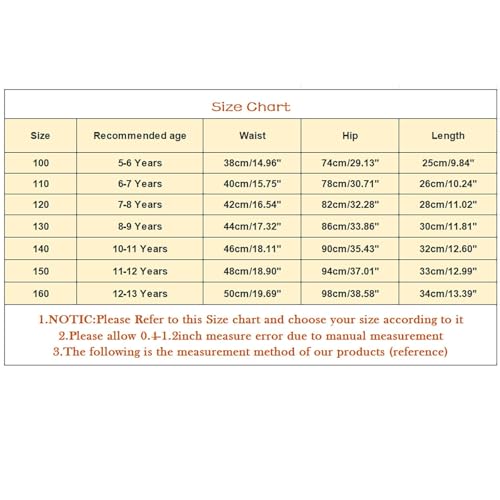 Size Chart

| Size | Recommended age | Waist | Hip | Length |
|---|---|---|---|---|
| 100 | 5-6 Years | 38cm/14.96" | 74cm/29.13" | 25cm/9.84" |
| 110 | 6-7 Years | 40cm/15.75" | 78cm/30.71" | 26cm/10.24" |
| 120 | 7-8 Years | 42cm/16.54" | 82cm/32.28" | 28cm/11.02" |
| 130 | 8-9 Years | 44cm/17.32" | 86cm/33.86" | 30cm/11.81" |
| 140 | 10-11 Years | 46cm/18.11" | 90cm/35.43" | 32cm/12.60" |
| 150 | 11-12 Years | 48cm/18.90" | 94cm/37.01" | 33cm/12.99" |
| 160 | 12-13 Years | 50cm/19.69" | 98cm/38.58" | 34cm/13.39" |

1.NOTIC:Please Refer to this Size chart and choose your size according to it
2.Please allow 0.4-1.2inch measure error due to manual measurement
3.The following is the measurement method of our products (reference)